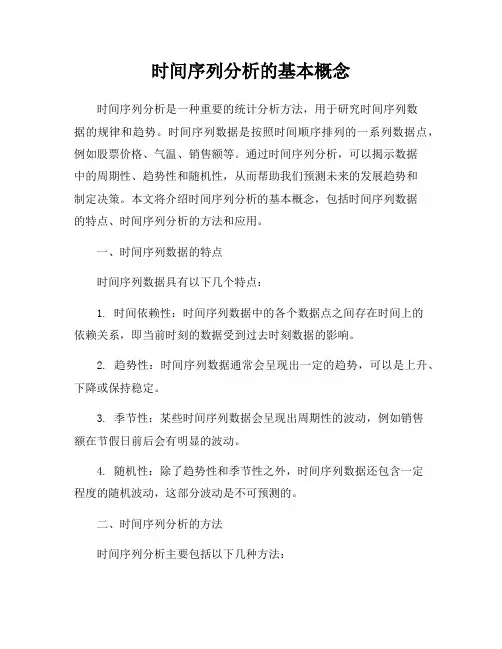 时间序列分析的基本概念

时间序列分析是一种重要的统计分析方法，用于研究时间序列数据的规律和趋势。时间序列数据是按照时间顺序排列的一系列数据点，例如股票价格、气温、销售额等。通过时间序列分析，可以揭示数据中的周期性、趋势性和随机性，从而帮助我们预测未来的发展趋势和制定决策。本文将介绍时间序列分析的基本概念，包括时间序列数据的特点、时间序列分析的方法和应用。

一、时间序列数据的特点

时间序列数据具有以下几个特点：

1. 时间依赖性：时间序列数据中的各个数据点之间存在时间上的依赖关系，即当前时刻的数据受到过去时刻数据的影响。

2. 趋势性：时间序列数据通常会呈现出一定的趋势，可以是上升、下降或保持稳定。

3. 季节性：某些时间序列数据会呈现出周期性的波动，例如销售额在节假日前后会有明显的波动。

4. 随机性：除了趋势性和季节性之外，时间序列数据还包含一定程度的随机波动，这部分波动是不可预测的。

二、时间序列分析的方法

时间序列分析主要包括以下几种方法：